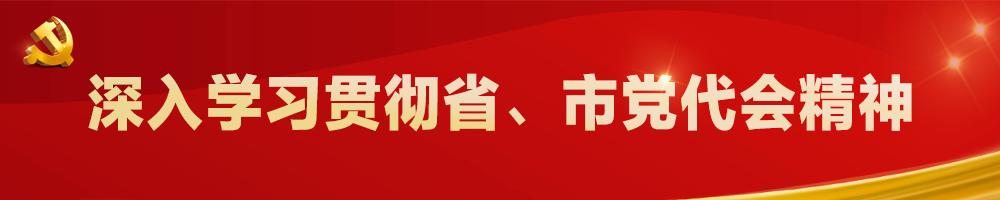 深入学习贯彻省、市党代会精神